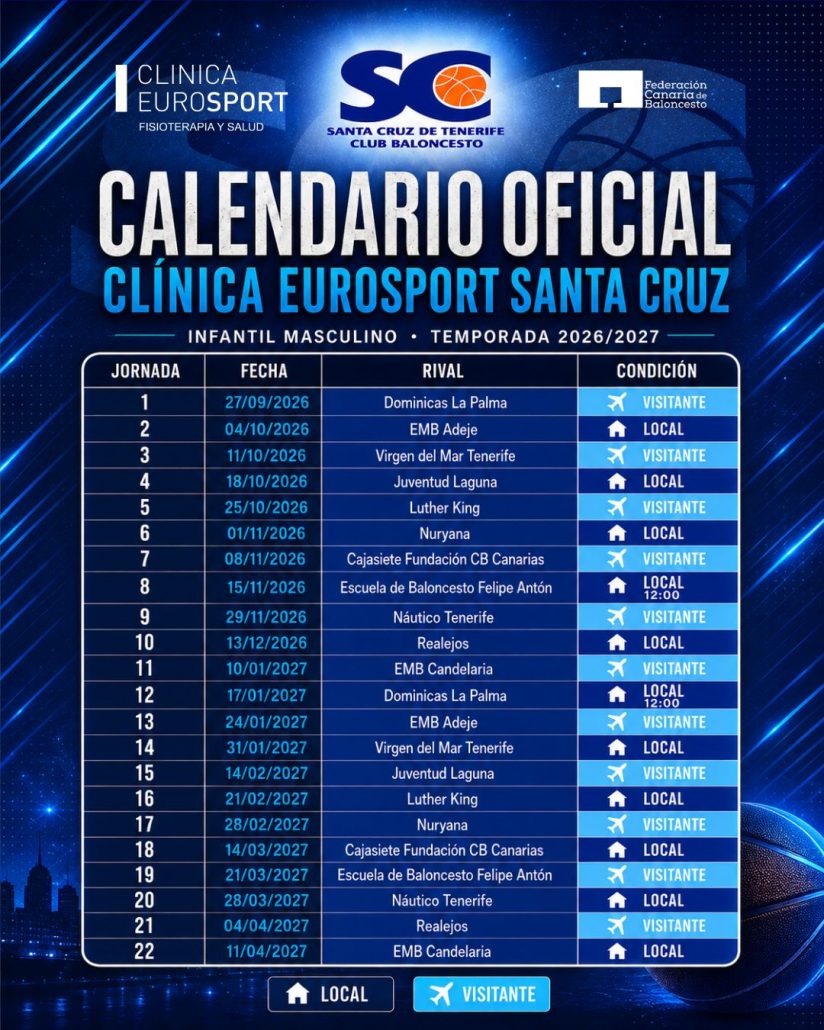 CLINICA EUROSPORT
FISIOTERAPIA Y SALUD

SC
SANTA CRUZ DE TENERIFE
CLUB BALONCESTO

Federación Canaria de Baloncesto

CALENDARIO OFICIAL
CLÍNICA EUROSPORT SANTA CRUZ
INFANTIL MASCULINO • TEMPORADA 2026/2027

| JORNADA | FECHA | RIVAL | CONDICIÓN |
|---|---|---|---|
| 1 | 27/09/2026 | Dominicas La Palma | VISITANTE |
| 2 | 04/10/2026 | EMB Adeje | LOCAL |
| 3 | 11/10/2026 | Virgen del Mar Tenerife | VISITANTE |
| 4 | 18/10/2026 | Juventud Laguna | LOCAL |
| 5 | 25/10/2026 | Luther King | VISITANTE |
| 6 | 01/11/2026 | Nuryana | LOCAL |
| 7 | 08/11/2026 | Cajasiete Fundación CB Canarias | VISITANTE |
| 8 | 15/11/2026 | Escuela de Baloncesto Felipe Antón | LOCAL 12:00 |
| 9 | 29/11/2026 | Náutico Tenerife | VISITANTE |
| 10 | 13/12/2026 | Realejos | LOCAL |
| 11 | 10/01/2027 | EMB Candelaria | VISITANTE |
| 12 | 17/01/2027 | Dominicas La Palma | LOCAL 12:00 |
| 13 | 24/01/2027 | EMB Adeje | VISITANTE |
| 14 | 31/01/2027 | Virgen del Mar Tenerife | LOCAL |
| 15 | 14/02/2027 | Juventud Laguna | VISITANTE |
| 16 | 21/02/2027 | Luther King | LOCAL |
| 17 | 28/02/2027 | Nuryana | VISITANTE |
| 18 | 14/03/2027 | Cajasiete Fundación CB Canarias | LOCAL |
| 19 | 21/03/2027 | Escuela de Baloncesto Felipe Antón | VISITANTE |
| 20 | 28/03/2027 | Náutico Tenerife | LOCAL |
| 21 | 04/04/2027 | Realejos | VISITANTE |
| 22 | 11/04/2027 | EMB Candelaria | LOCAL |

LOCAL VISITANTE